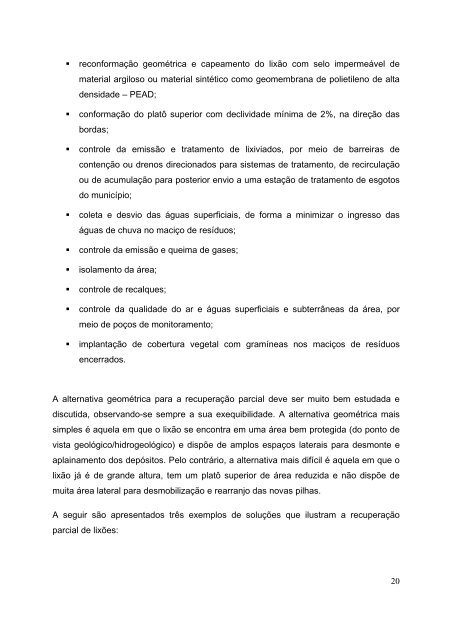 ▪ reconformação geométrica e capeamento do lixão com selo impermeável de material argiloso ou material sintético como geomembrana de polietileno de alta densidade – PEAD;

▪ conformação do platô superior com declividade mínima de 2%, na direção das bordas;

▪ controle da emissão e tratamento de lixiviados, por meio de barreiras de contenção ou drenos direcionados para sistemas de tratamento, de recirculação ou de acumulação para posterior envio a uma estação de tratamento de esgotos do município;

▪ coleta e desvio das águas superficiais, de forma a minimizar o ingresso das águas de chuva no maciço de resíduos;

▪ controle da emissão e queima de gases;

▪ isolamento da área;

▪ controle de recalques;

▪ controle da qualidade do ar e águas superficiais e subterrâneas da área, por meio de poços de monitoramento;

▪ implantação de cobertura vegetal com gramíneas nos maciços de resíduos encerrados.

A alternativa geométrica para a recuperação parcial deve ser muito bem estudada e discutida, observando-se sempre a sua exequibilidade. A alternativa geométrica mais simples é aquela em que o lixão se encontra em uma área bem protegida (do ponto de vista geológico/hidrogeológico) e dispõe de amplos espaços laterais para desmonte e aplainamento dos depósitos. Pelo contrário, a alternativa mais difícil é aquela em que o lixão já é de grande altura, tem um platô superior de área reduzida e não dispõe de muita área lateral para desmobilização e rearranjo das novas pilhas.

A seguir são apresentados três exemplos de soluções que ilustram a recuperação parcial de lixões:

20